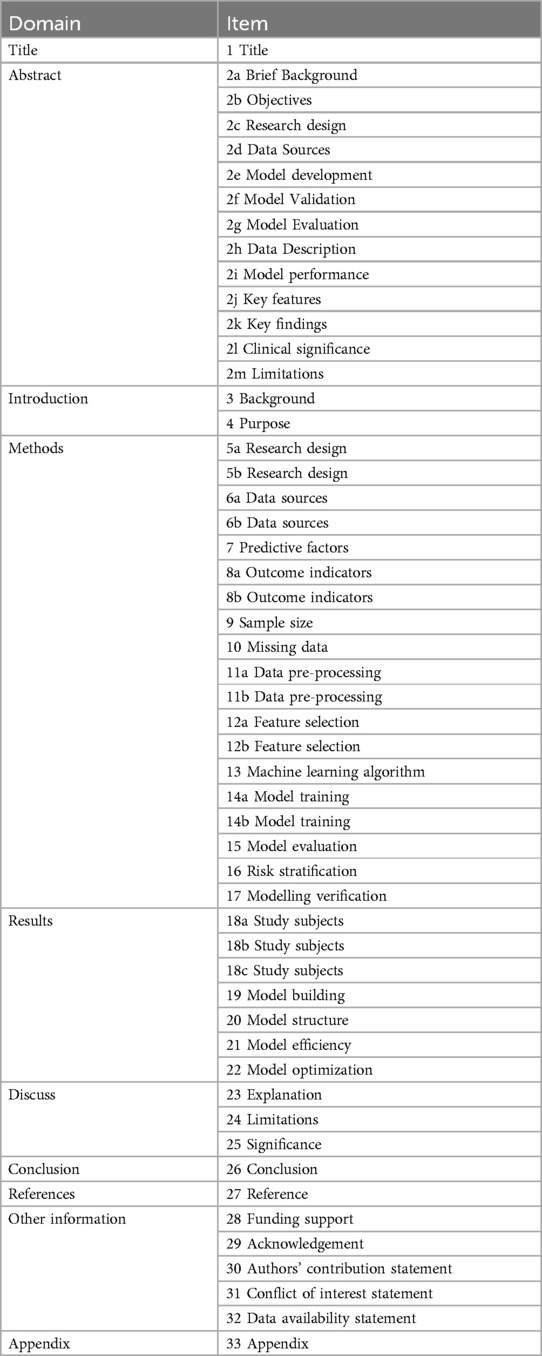 | Domain | Item |
|---|---|
| Title | 1 Title |
| Abstract | 2a Brief Background |
| | 2b Objectives |
| | 2c Research design |
| | 2d Data Sources |
| | 2e Model development |
| | 2f Model Validation |
| | 2g Model Evaluation |
| | 2h Data Description |
| | 2i Model performance |
| | 2j Key features |
| | 2k Key findings |
| | 2l Clinical significance |
| | 2m Limitations |
| Introduction | 3 Background |
| | 4 Purpose |
| Methods | 5a Research design |
| | 5b Research design |
| | 6a Data sources |
| | 6b Data sources |
| | 7 Predictive factors |
| | 8a Outcome indicators |
| | 8b Outcome indicators |
| | 9 Sample size |
| | 10 Missing data |
| | 11a Data pre-processing |
| | 11b Data pre-processing |
| | 12a Feature selection |
| | 12b Feature selection |
| | 13 Machine learning algorithm |
| | 14a Model training |
| | 14b Model training |
| | 15 Model evaluation |
| | 16 Risk stratification |
| | 17 Modelling verification |
| Results | 18a Study subjects |
| | 18b Study subjects |
| | 18c Study subjects |
| | 19 Model building |
| | 20 Model structure |
| | 21 Model efficiency |
| | 22 Model optimization |
| Discuss | 23 Explanation |
| | 24 Limitations |
| | 25 Significance |
| Conclusion | 26 Conclusion |
| References | 27 Reference |
| Other information | 28 Funding support |
| | 29 Acknowledgement |
| | 30 Authors' contribution statement |
| | 31 Conflict of interest statement |
| | 32 Data availability statement |
| Appendix | 33 Appendix |